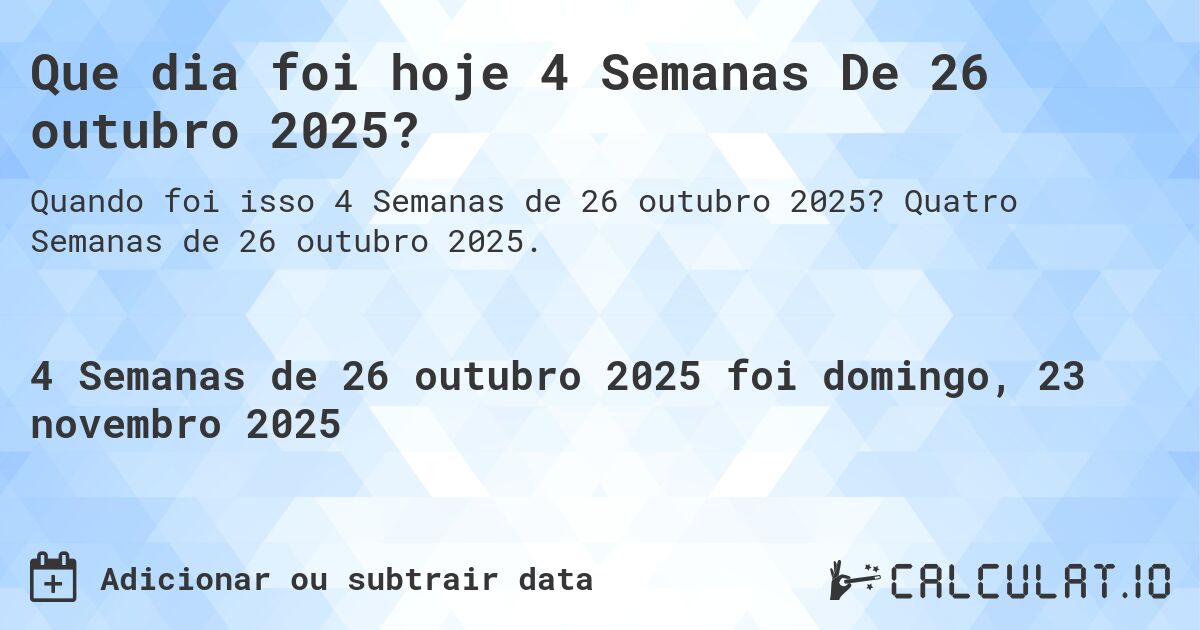 Que dia foi hoje 4 Semanas De 26 outubro 2025?

Quando foi isso 4 Semanas de 26 outubro 2025? Quatro Semanas de 26 outubro 2025.

4 Semanas de 26 outubro 2025 foi domingo, 23 novembro 2025

Adicionar ou subtrair data

CALCULAT.IO